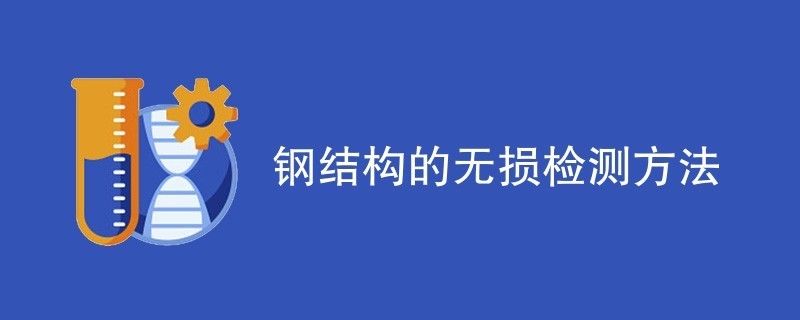 钢结构的无损检测方法